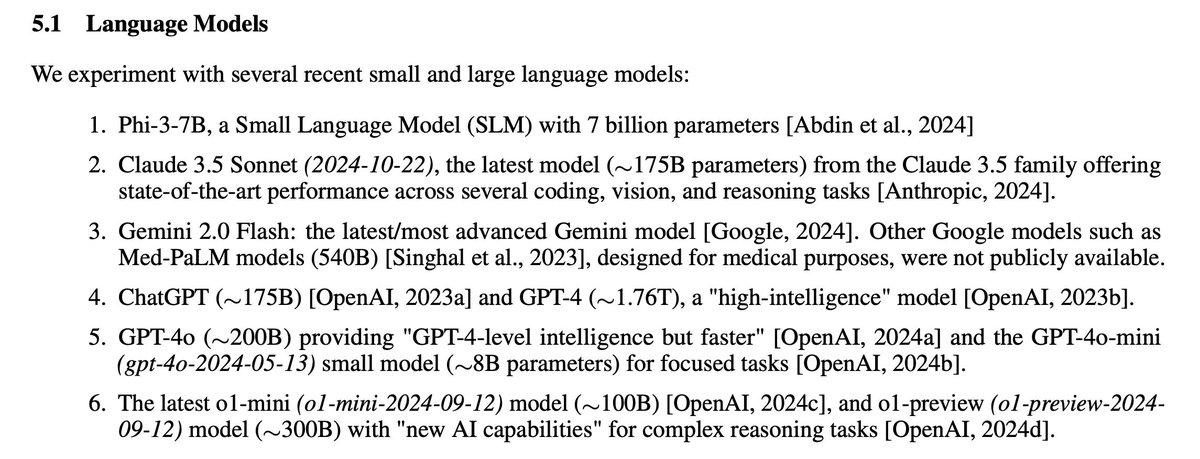 5.1 Language Models

We experiment with several recent small and large language models:

1. Phi-3-7B, a Small Language Model (SLM) with 7 billion parameters [Abdin et al., 2024]

2. Claude 3.5 Sonnet (2024-10-22), the latest model ($\sim$175B parameters) from the Claude 3.5 family offering state-of-the-art performance across several coding, vision, and reasoning tasks [Anthropic, 2024].

3. Gemini 2.0 Flash: the latest/most advanced Gemini model [Google, 2024]. Other Google models such as Med-PaLM models (540B) [Singhal et al., 2023], designed for medical purposes, were not publicly available.

4. ChatGPT ($\sim$175B) [OpenAI, 2023a] and GPT-4 ($\sim$1.76T), a "high-intelligence" model [OpenAI, 2023b].

5. GPT-4o ($\sim$200B) providing "GPT-4-level intelligence but faster" [OpenAI, 2024a] and the GPT-4o-mini (gpt-4o-2024-05-13) small model ($\sim$8B parameters) for focused tasks [OpenAI, 2024b].

6. The latest o1-mini (o1-mini-2024-09-12) model ($\sim$100B) [OpenAI, 2024c], and o1-preview (o1-preview-2024-09-12) model ($\sim$300B) with "new AI capabilities" for complex reasoning tasks [OpenAI, 2024d].